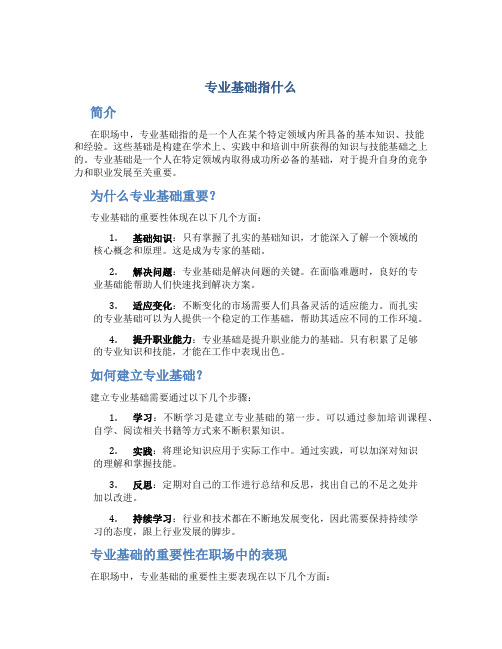 专业基础指什么

简介

在职场中，专业基础指的是一个人在某个特定领域内所具备的基本知识、技能和经验。这些基础是构建在学术上、实践中和培训中所获得的知识与技能基础之上的。专业基础是一个人在特定领域内取得成功所必备的基础，对于提升自身的竞争力和职业发展至关重要。

为什么专业基础重要？

专业基础的重要性体现在以下几个方面：

1. 基础知识：只有掌握了扎实的基础知识，才能深入了解一个领域的核心概念和原理。这是成为专家的基础。

2. 解决问题：专业基础是解决问题的关键。在面临难题时，良好的专业基础能帮助人们快速找到解决方案。

3. 适应变化：不断变化的市场需要人们具备灵活的适应能力。而扎实的专业基础可以为人提供一个稳定的工作基础，帮助其适应不同的工作环境。

4. 提升职业能力：专业基础是提升职业能力的基础。只有积累了足够的专业知识和技能，才能在工作中表现出色。

如何建立专业基础？

建立专业基础需要通过以下几个步骤：

1. 学习：不断学习是建立专业基础的第一步。可以通过参加培训课程、自学、阅读相关书籍等方式来不断积累知识。

2. 实践：将理论知识应用于实际工作中。通过实践，可以加深对知识的理解和掌握技能。

3. 反思：定期对自己的工作进行总结和反思，找出自己的不足之处并加以改进。

4. 持续学习：行业和技术都在不断地发展变化，因此需要保持持续学习的态度，跟上行业发展的脚步。

专业基础的重要性在职场中的表现

在职场中，专业基础的重要性主要表现在以下几个方面：